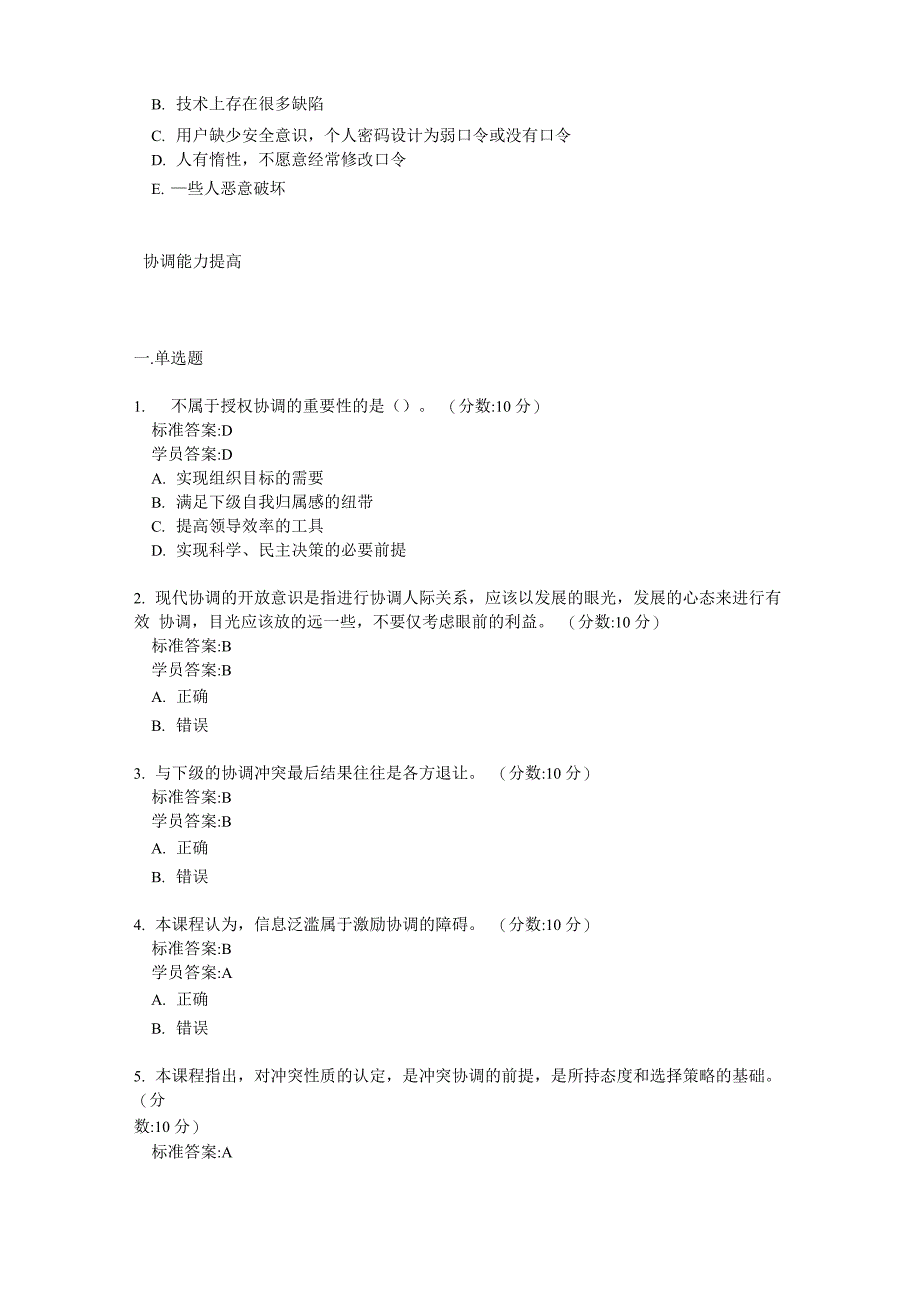 B. 技术上存在很多缺陷

C. 用户缺少安全意识，个人密码设计为弱口令或没有口令

D. 人有惰性，不愿意经常修改口令

E. 一些人恶意破坏

协调能力提高

一.单选题

1. 不属于授权协调的重要性的是（）。 （分数:10 分）
标准答案:D
学员答案:D
A. 实现组织目标的需要
B. 满足下级自我归属感的纽带
C. 提高领导效率的工具
D. 实现科学、民主决策的必要前提

2. 现代协调的开放意识是指进行协调人际关系，应该以发展的眼光，发展的心态来进行有效 协调，目光应该放的远一些，不要仅考虑眼前的利益。 （分数:10 分）
标准答案:B
学员答案:B
A. 正确
B. 错误

3. 与下级的协调冲突最后结果往往是各方退让。 （分数:10 分）
标准答案:B
学员答案:B
A. 正确
B. 错误

4. 本课程认为，信息泛滥属于激励协调的障碍。 （分数:10 分）
标准答案:B
学员答案:A
A. 正确
B. 错误

5. 本课程指出，对冲突性质的认定，是冲突协调的前提，是所持态度和选择策略的基础。 （分数:10 分）
标准答案:A